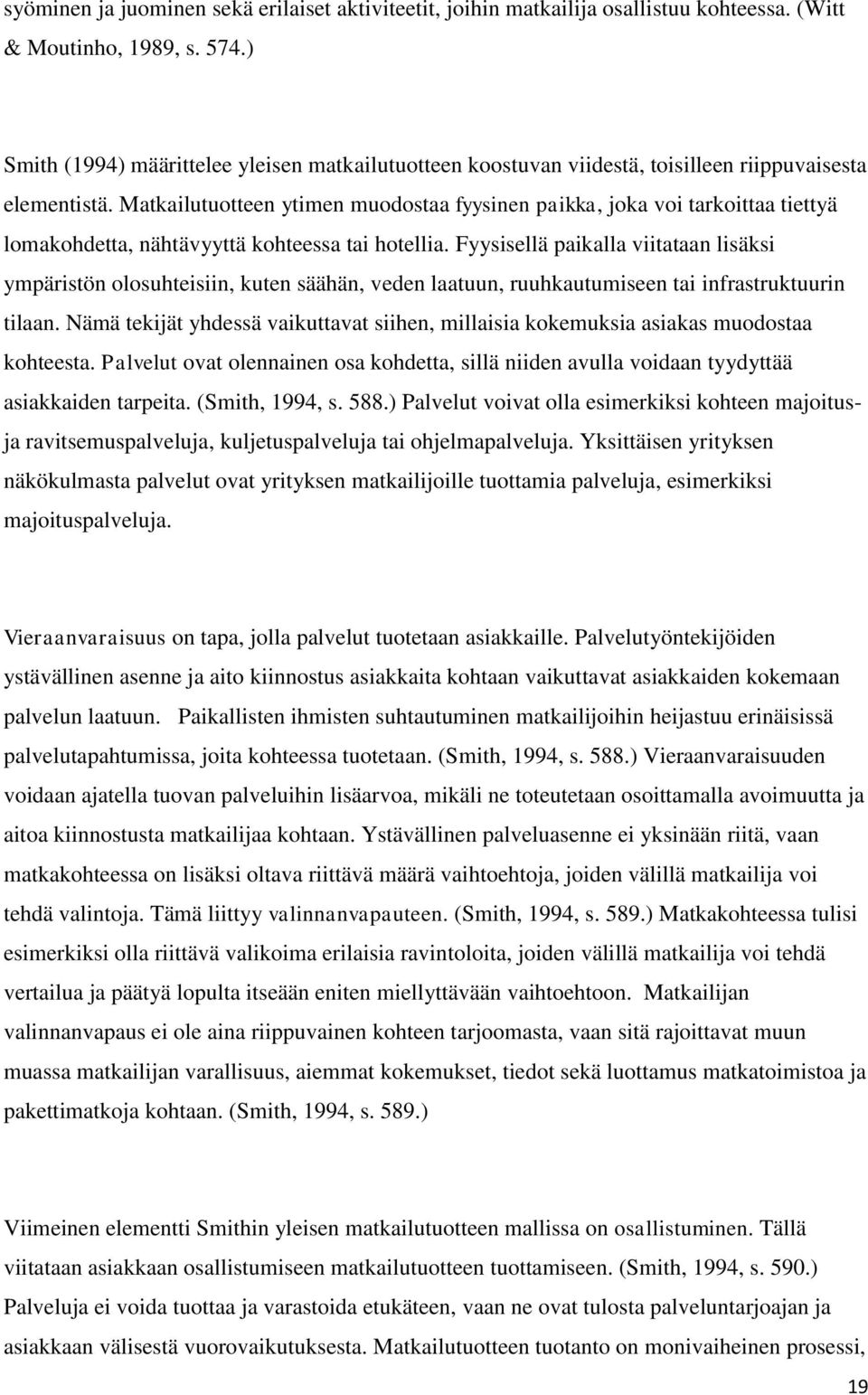 syöminen ja juominen sekä erilaiset aktiviteetit, joihin matkailija osallistuu kohteessa. (Witt & Moutinho, 1989, s. 574.)

Smith (1994) määrittelee yleisen matkailutuotteen koostuvan viidestä, toisilleen riippuvaisesta elementistä. Matkailutuotteen ytimen muodostaa fyysinen paikka, joka voi tarkoittaa tiettyä lomakohdetta, nähtävyyttä kohteessa tai hotellia. Fyysisellä paikalla viitataan lisäksi ympäristön olosuhteisiin, kuten säähän, veden laatuun, ruuhkautumiseen tai infrastruktuurin tilaan. Nämä tekijät yhdessä vaikuttavat siihen, millaisia kokemuksia asiakas muodostaa kohteesta. Palvelut ovat olennainen osa kohdetta, sillä niiden avulla voidaan tyydyttää asiakkaiden tarpeita. (Smith, 1994, s. 588.) Palvelut voivat olla esimerkiksi kohteen majoitus- ja ravitsemuspalveluja, kuljetuspalveluja tai ohjelmapalveluja. Yksittäisen yrityksen näkökulmasta palvelut ovat yrityksen matkailijoille tuottamia palveluja, esimerkiksi majoituspalveluja.

Vieraanvaraisuus on tapa, jolla palvelut tuotetaan asiakkaille. Palvelutyöntekijöiden ystävällinen asenne ja aito kiinnostus asiakkaita kohtaan vaikuttavat asiakkaiden kokemaan palvelun laatuun. Paikallisten ihmisten suhtautuminen matkailijoihin heijastuu erinäisissä palvelutapahtumissa, joita kohteessa tuotetaan. (Smith, 1994, s. 588.) Vieraanvaraisuuden voidaan ajatella tuovan palveluihin lisäarvoa, mikäli ne toteutetaan osoittamalla avoimuutta ja aitoa kiinnostusta matkailijaa kohtaan. Ystävällinen palveluasenne ei yksinään riitä, vaan matkakohteessa on lisäksi oltava riittävä määrä vaihtoehtoja, joiden välillä matkailija voi tehdä valintoja. Tämä liittyy valinnanvapauteen. (Smith, 1994, s. 589.) Matkakohteessa tulisi esimerkiksi olla riittävä valikoima erilaisia ravintoloita, joiden välillä matkailija voi tehdä vertailua ja päätyä lopulta itseään eniten miellyttävään vaihtoehtoon. Matkailijan valinnanvapaus ei ole aina riippuvainen kohteen tarjoomasta, vaan sitä rajoittavat muun muassa matkailijan varallisuus, aiemmat kokemukset, tiedot sekä luottamus matkatoimistoa ja pakettimatkoja kohtaan. (Smith, 1994, s. 589.)

Viimeinen elementti Smithin yleisen matkailutuotteen mallissa on osallistuminen. Tällä viitataan asiakkaan osallistumiseen matkailutuotteen tuottamiseen. (Smith, 1994, s. 590.) Palveluja ei voida tuottaa ja varastoida etukäteen, vaan ne ovat tulosta palveluntarjoajan ja asiakkaan välisestä vuorovaikutuksesta. Matkailutuotteen tuotanto on monivaiheinen prosessi,

19